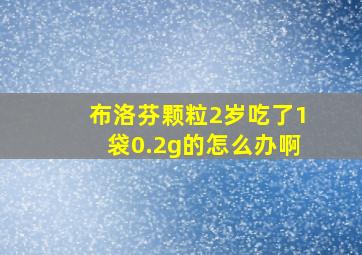 布洛芬颗粒2岁吃了1袋0.2g的怎么办啊